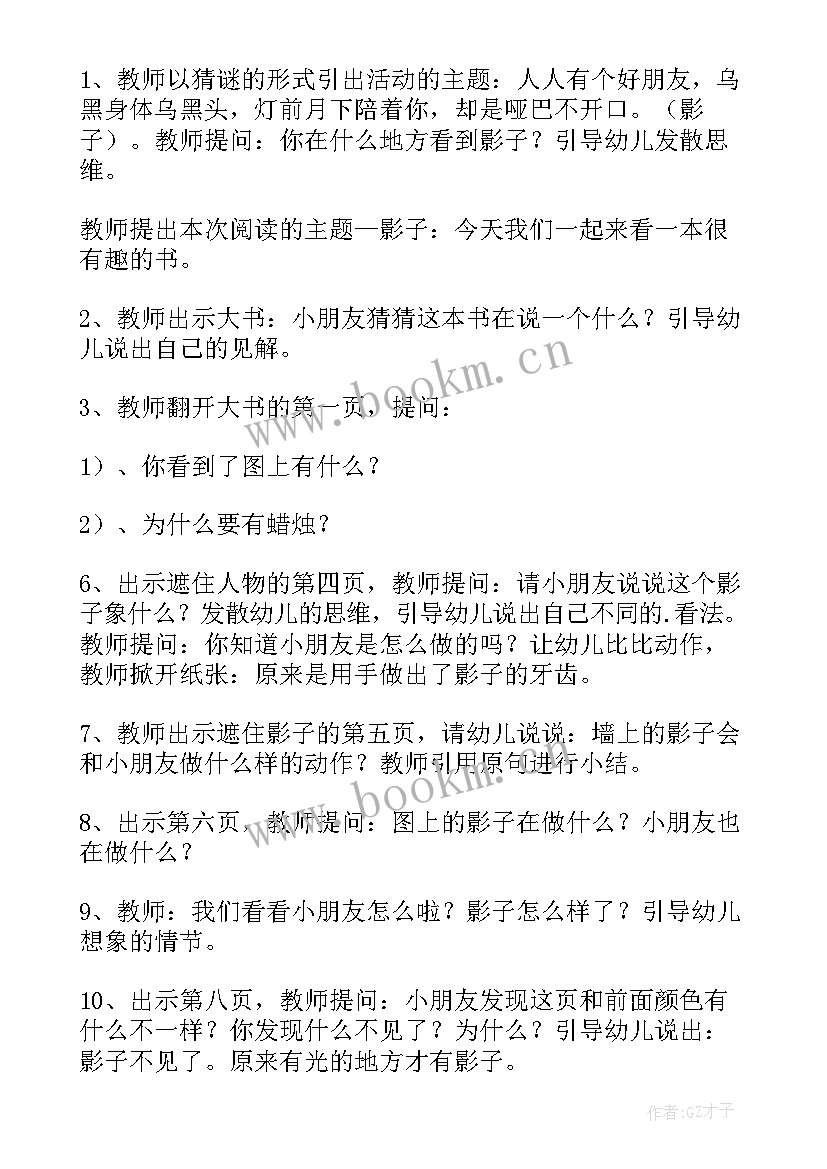 1、教师以猜谜的形式引出活动的主题：人人有个好朋友，乌黑身体乌黑头，灯前月下陪着你，却是哑巴不开口。（影子）。教师提问：你在什么地方看到影子？引导幼儿发散思维。

教师提出本次阅读的主题—影子：今天我们一起来看一本很有趣的书。

2、教师出示大书：小朋友猜猜这本书在说一个什么？引导幼儿说出自己的见解。

3、教师翻开大书的第一页，提问：

1）、你看到了图上有什么？

2）、为什么要有蜡烛？

6、出示遮住人物的第四页，教师提问：请小朋友说说这个影子象什么？发散幼儿的思维，引导幼儿说出自己不同的.看法。教师提问：你知道小朋友是怎么做的吗？让幼儿比比动作，教师掀开纸张：原来是用手做出了影子的牙齿。

7、教师出示遮住影子的第五页，请幼儿说说：墙上的影子会和小朋友做什么样的动作？教师引用原句进行小结。

8、出示第六页，教师提问：图上的影子在做什么？小朋友也在做什么？

9、教师：我们看看小朋友怎么啦？影子怎么样了？引导幼儿想象的情节。

10、出示第八页，教师提问：小朋友发现这页和前面颜色有什么不一样？你发现什么不见了？为什么？引导幼儿说出：影子不见了。原来有光的地方才有影子。

www.bookm.cn

www.bookm.cn

作者:GZ才子